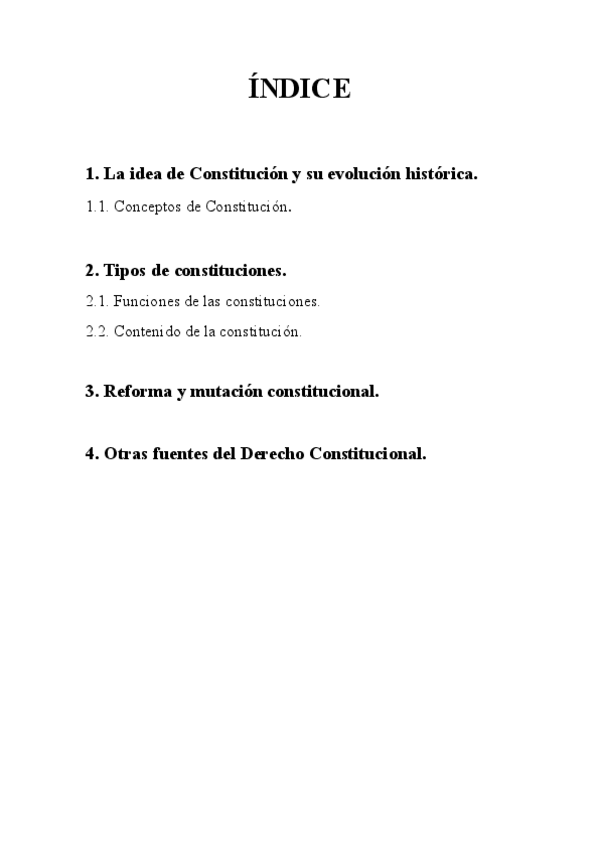 ÍNDICE

1. La idea de Constitución y su evolución histórica.

1.1. Conceptos de Constitución.

2. Tipos de constituciones.

2.1. Funciones de las constituciones.

2.2. Contenido de la constitución.

3. Reforma y mutación constitucional.

4. Otras fuentes del Derecho Constitucional.